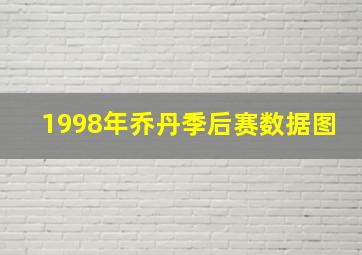 1998年乔丹季后赛数据图